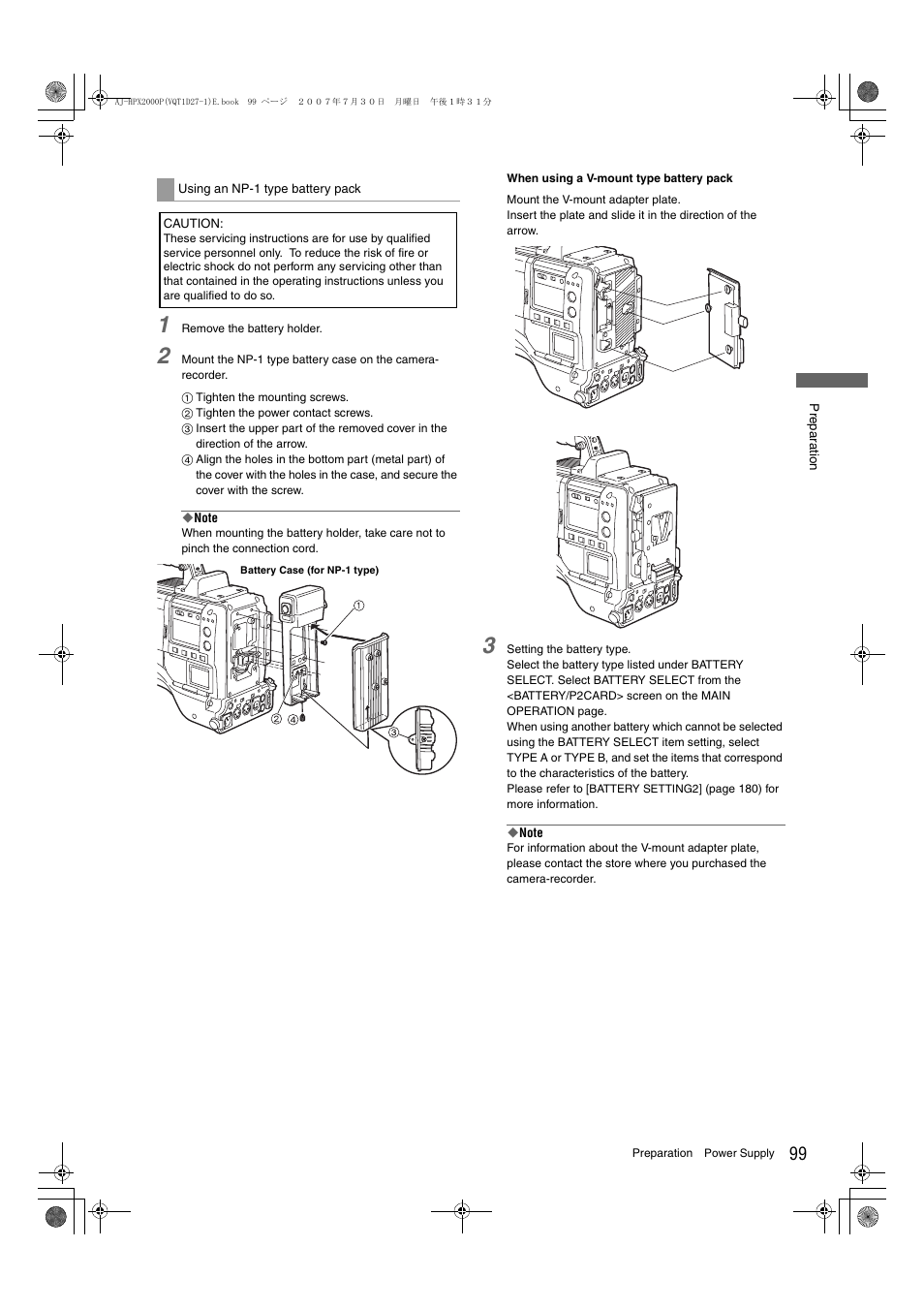 AJ-HPX2000P(VQT1D27-1)E.book 99 ページ ２００７年７月３０日 月曜日 午後１時３１分

Using an NP-1 type battery pack

CAUTION:
These servicing instructions are for use by qualified service personnel only. To reduce the risk of fire or electric shock do not perform any servicing other than that contained in the operating instructions unless you are qualified to do so.

1 Remove the battery holder.

2 Mount the NP-1 type battery case on the camera-recorder.

① Tighten the mounting screws.
② Tighten the power contact screws.
③ Insert the upper part of the removed cover in the direction of the arrow.
④ Align the holes in the bottom part (metal part) of the cover with the holes in the case, and secure the cover with the screw.

◆Note
When mounting the battery holder, take care not to pinch the connection cord.

Battery Case (for NP-1 type)

①
②
④
③

When using a V-mount type battery pack

Mount the V-mount adapter plate.
Insert the plate and slide it in the direction of the arrow.

3 Setting the battery type.
Select the battery type listed under BATTERY SELECT. Select BATTERY SELECT from the <BATTERY/P2CARD> screen on the MAIN OPERATION page.
When using another battery which cannot be selected using the BATTERY SELECT item setting, select TYPE A or TYPE B, and set the items that correspond to the characteristics of the battery.
Please refer to [BATTERY SETTING2] (page 180) for more information.

◆Note
For information about the V-mount adapter plate, please contact the store where you purchased the camera-recorder.

Preparation

Preparation Power Supply 99